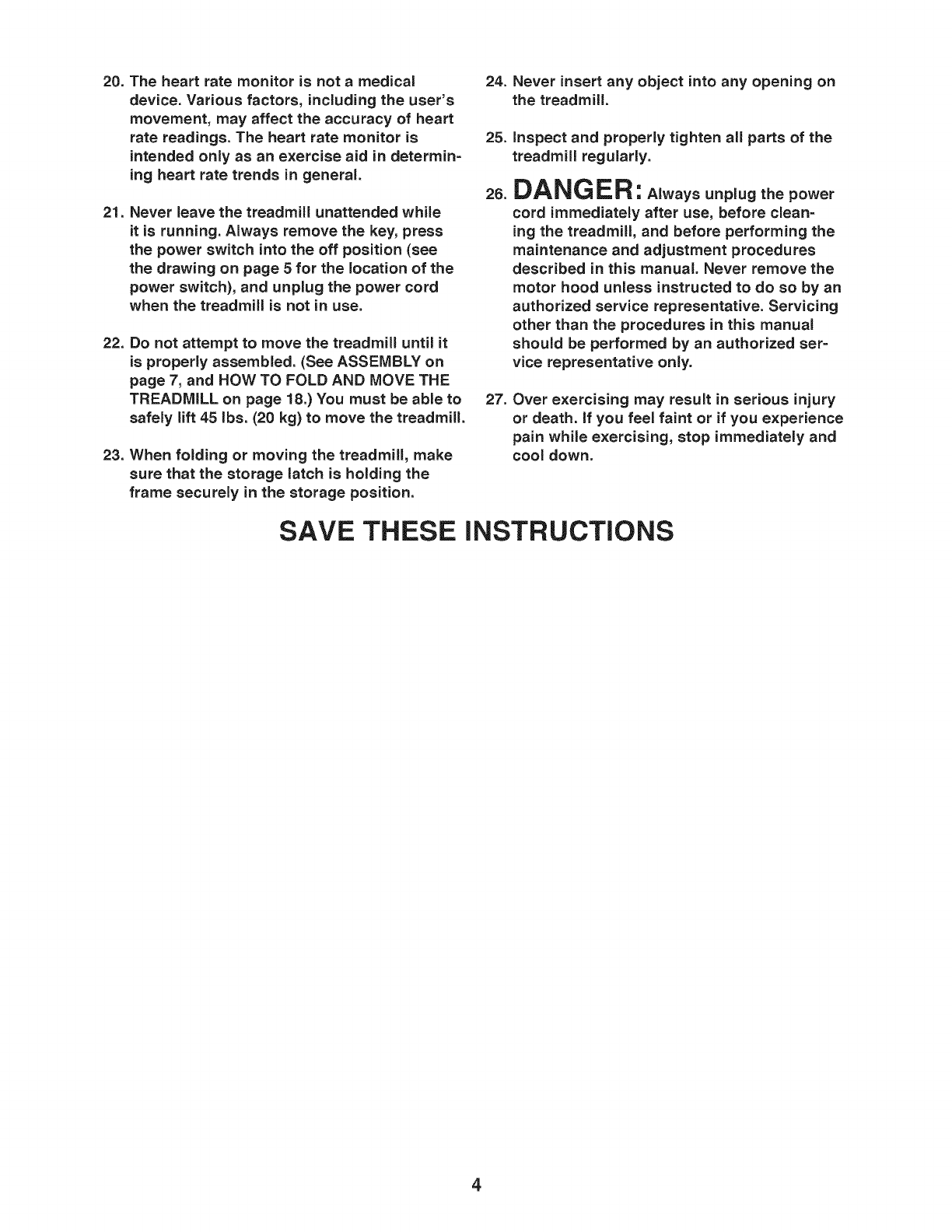 20. The heart rate monitor is not a medical device. Various factors, including the user's movement, may affect the accuracy of heart rate readings. The heart rate monitor is intended only as an exercise aid in determining heart rate trends in general.

21. Never leave the treadmill unattended while it is running. Always remove the key, press the power switch into the off position (see the drawing on page 5 for the location of the power switch), and unplug the power cord when the treadmill is not in use.

22. Do not attempt to move the treadmill until it is properly assembled. (See ASSEMBLY on page 7, and HOW TO FOLD AND MOVE THE TREADMILL on page 18.) You must be able to safely lift 45 lbs. (20 kg) to move the treadmill.

23. When folding or moving the treadmill, make sure that the storage latch is holding the frame securely in the storage position.

24. Never insert any object into any opening on the treadmill.

25. Inspect and properly tighten all parts of the treadmill regularly.

26. DANGER: Always unplug the power cord immediately after use, before cleaning the treadmill, and before performing the maintenance and adjustment procedures described in this manual. Never remove the motor hood unless instructed to do so by an authorized service representative. Servicing other than the procedures in this manual should be performed by an authorized service representative only.

27. Over exercising may result in serious injury or death. If you feel faint or if you experience pain while exercising, stop immediately and cool down.

SAVE THESE INSTRUCTIONS

4